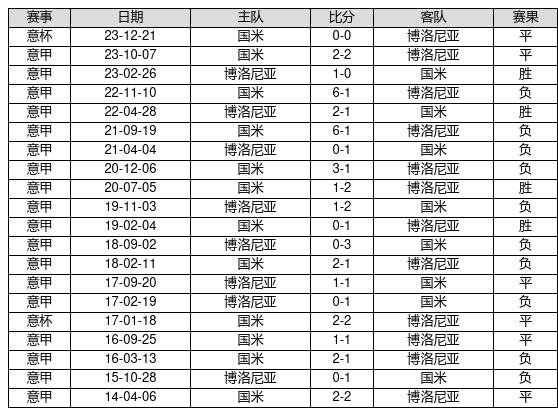 | 赛事 | 日期 | 主队 | 比分 | 客队 | 赛果 |
|---|---|---|---|---|---|
| 意杯 | 23-12-21 | 国米 | 0-0 | 博洛尼亚 | 平 |
| 意甲 | 23-10-07 | 国米 | 2-2 | 博洛尼亚 | 平 |
| 意甲 | 23-02-26 | 博洛尼亚 | 1-0 | 国米 | 胜 |
| 意甲 | 22-11-10 | 国米 | 6-1 | 博洛尼亚 | 负 |
| 意甲 | 22-04-28 | 博洛尼亚 | 2-1 | 国米 | 胜 |
| 意甲 | 21-09-19 | 国米 | 6-1 | 博洛尼亚 | 负 |
| 意甲 | 21-04-04 | 博洛尼亚 | 0-1 | 国米 | 负 |
| 意甲 | 20-12-06 | 国米 | 3-1 | 博洛尼亚 | 负 |
| 意甲 | 20-07-05 | 国米 | 1-2 | 博洛尼亚 | 胜 |
| 意甲 | 19-11-03 | 博洛尼亚 | 1-2 | 国米 | 负 |
| 意甲 | 19-02-04 | 国米 | 0-1 | 博洛尼亚 | 胜 |
| 意甲 | 18-09-02 | 博洛尼亚 | 0-3 | 国米 | 负 |
| 意甲 | 18-02-11 | 国米 | 2-1 | 博洛尼亚 | 负 |
| 意甲 | 17-09-20 | 博洛尼亚 | 1-1 | 国米 | 平 |
| 意甲 | 17-02-19 | 博洛尼亚 | 0-1 | 国米 | 负 |
| 意杯 | 17-01-18 | 国米 | 2-2 | 博洛尼亚 | 平 |
| 意甲 | 16-09-25 | 国米 | 1-1 | 博洛尼亚 | 平 |
| 意甲 | 16-03-13 | 国米 | 2-1 | 博洛尼亚 | 负 |
| 意甲 | 15-10-28 | 博洛尼亚 | 0-1 | 国米 | 负 |
| 意甲 | 14-04-06 | 国米 | 2-2 | 博洛尼亚 | 平 |